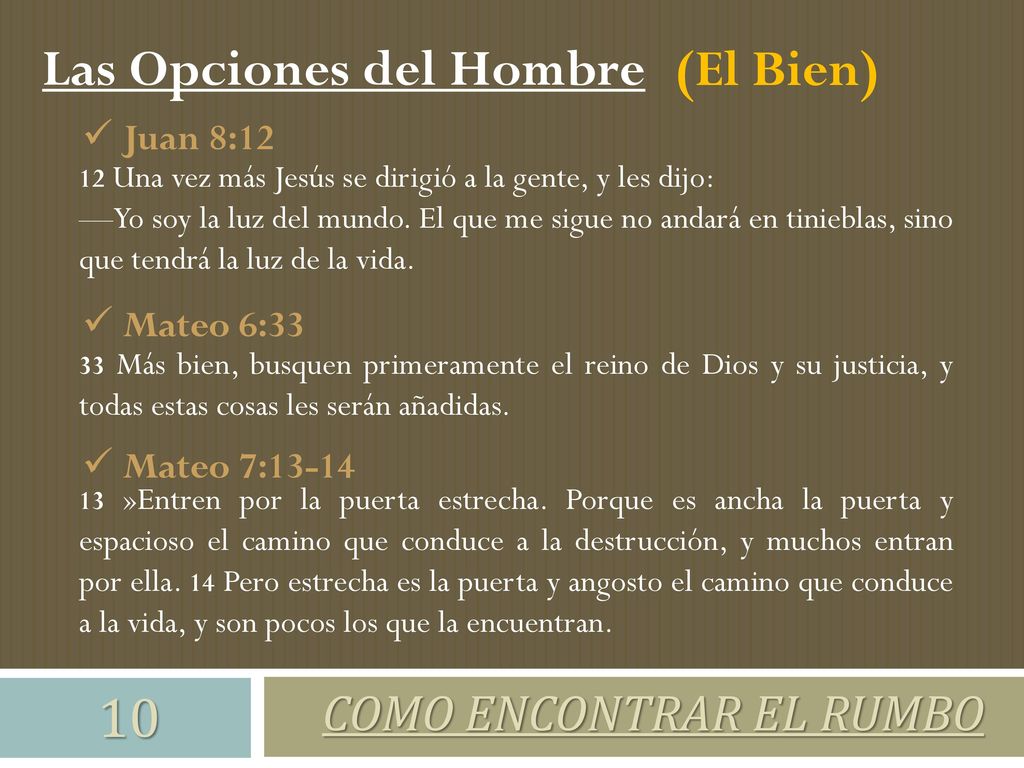 Las Opciones del Hombre (El Bien)

✓ Juan 8:12
12 Una vez más Jesús se dirigió a la gente, y les dijo:
—Yo soy la luz del mundo. El que me sigue no andará en tinieblas, sino que tendrá la luz de la vida.

✓ Mateo 6:33
33 Más bien, busquen primeramente el reino de Dios y su justicia, y todas estas cosas les serán añadidas.

✓ Mateo 7:13-14
13 »Entren por la puerta estrecha. Porque es ancha la puerta y espacioso el camino que conduce a la destrucción, y muchos entran por ella. 14 Pero estrecha es la puerta y angosto el camino que conduce a la vida, y son pocos los que la encuentran.

10

COMO ENCONTRAR EL RUMBO